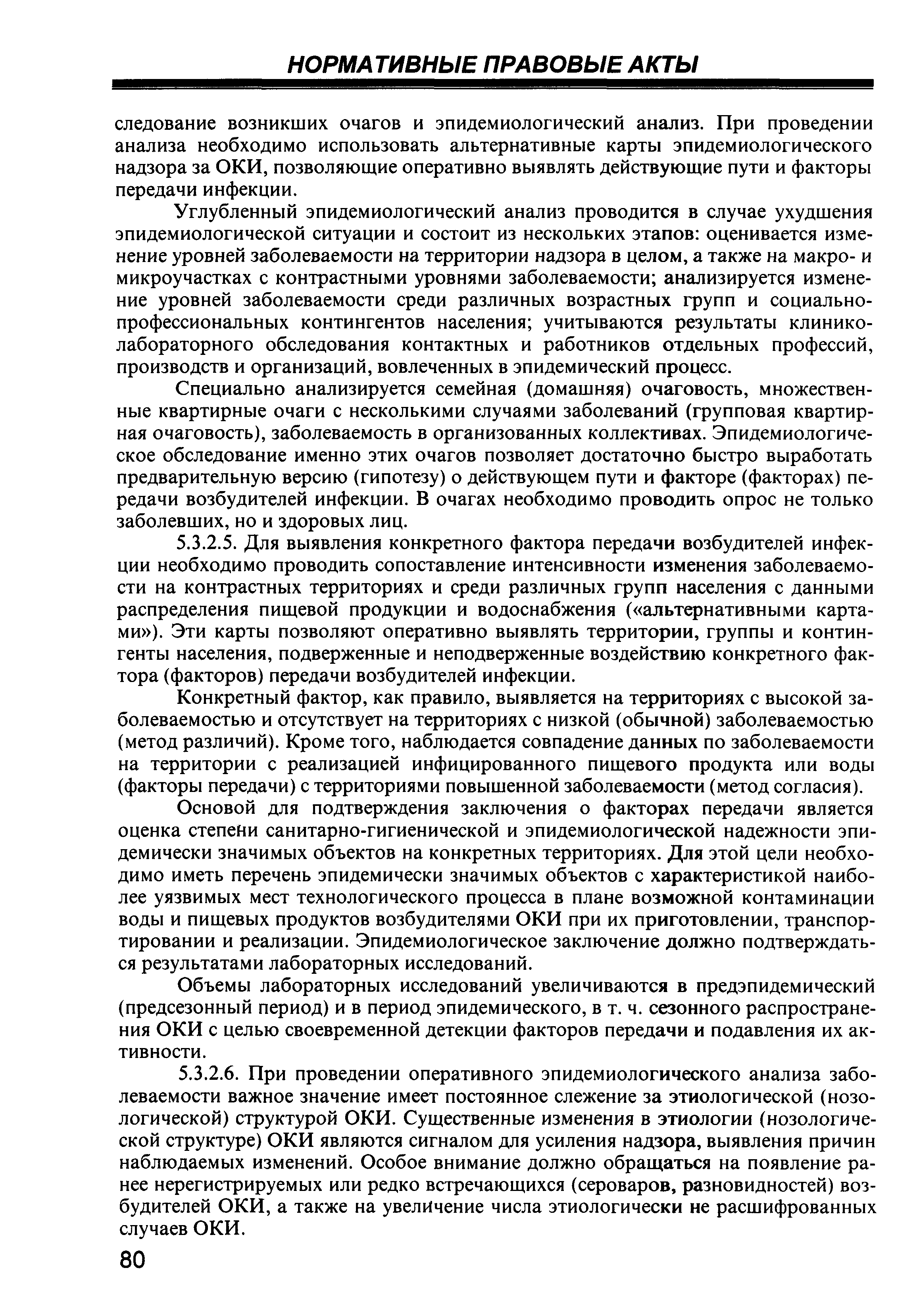 НОРМАТИВНЫЕ ПРАВОВЫЕ АКТЫ

следование возникших очагов и эпидемиологический анализ. При проведении анализа необходимо использовать альтернативные карты эпидемиологического надзора за ОКИ, позволяющие оперативно выявлять действующие пути и факторы передачи инфекции.

Углубленный эпидемиологический анализ проводится в случае ухудшения эпидемиологической ситуации и состоит из нескольких этапов: оценивается изменение уровней заболеваемости на территории надзора в целом, а также на макро- и микроучастках с контрастными уровнями заболеваемости; анализируется изменение уровней заболеваемости среди различных возрастных групп и социально-профессиональных контингентов населения; учитываются результаты клинико-лабораторного обследования контактных и работников отдельных профессий, производств и организаций, вовлеченных в эпидемический процесс.

Специально анализируется семейная (домашняя) очаговость, множественные квартирные очаги с несколькими случаями заболеваний (групповая квартирная очаговость), заболеваемость в организованных коллективах. Эпидемиологическое обследование именно этих очагов позволяет достаточно быстро выработать предварительную версию (гипотезу) о действующем пути и факторе (факторах) передачи возбудителей инфекции. В очагах необходимо проводить опрос не только заболевших, но и здоровых лиц.

5.3.2.5. Для выявления конкретного фактора передачи возбудителей инфекции необходимо проводить сопоставление интенсивности изменения заболеваемости на контрастных территориях и среди различных групп населения с данными распределения пищевой продукции и водоснабжения («альтернативными картами»). Эти карты позволяют оперативно выявлять территории, группы и контингенты населения, подверженные и неподверженные воздействию конкретного фактора (факторов) передачи возбудителей инфекции.

Конкретный фактор, как правило, выявляется на территориях с высокой заболеваемостью и отсутствует на территориях с низкой (обычной) заболеваемостью (метод различий). Кроме того, наблюдается совпадение данных по заболеваемости на территории с реализацией инфицированного пищевого продукта или воды (факторы передачи) с территориями повышенной заболеваемости (метод согласия).

Основой для подтверждения заключения о факторах передачи является оценка степени санитарно-гигиенической и эпидемиологической надежности эпидемически значимых объектов на конкретных территориях. Для этой цели необходимо иметь перечень эпидемически значимых объектов с характеристикой наиболее уязвимых мест технологического процесса в плане возможной контаминации воды и пищевых продуктов возбудителями ОКИ при их приготовлении, транспортировании и реализации. Эпидемиологическое заключение должно подтверждаться результатами лабораторных исследований.

Объемы лабораторных исследований увеличиваются в предэпидемический (предсезонный период) и в период эпидемического, в т. ч. сезонного распространения ОКИ с целью своевременной детекции факторов передачи и подавления их активности.

5.3.2.6. При проведении оперативного эпидемиологического анализа заболеваемости важное значение имеет постоянное слежение за этиологической (нозологической) структурой ОКИ. Существенные изменения в этиологии (нозологической структуре) ОКИ являются сигналом для усиления надзора, выявления причин наблюдаемых изменений. Особое внимание должно обращаться на появление ранее нерегистрируемых или редко встречающихся (сероваров, разновидностей) возбудителей ОКИ, а также на увеличение числа этиологически не расшифрованных случаев ОКИ.

80